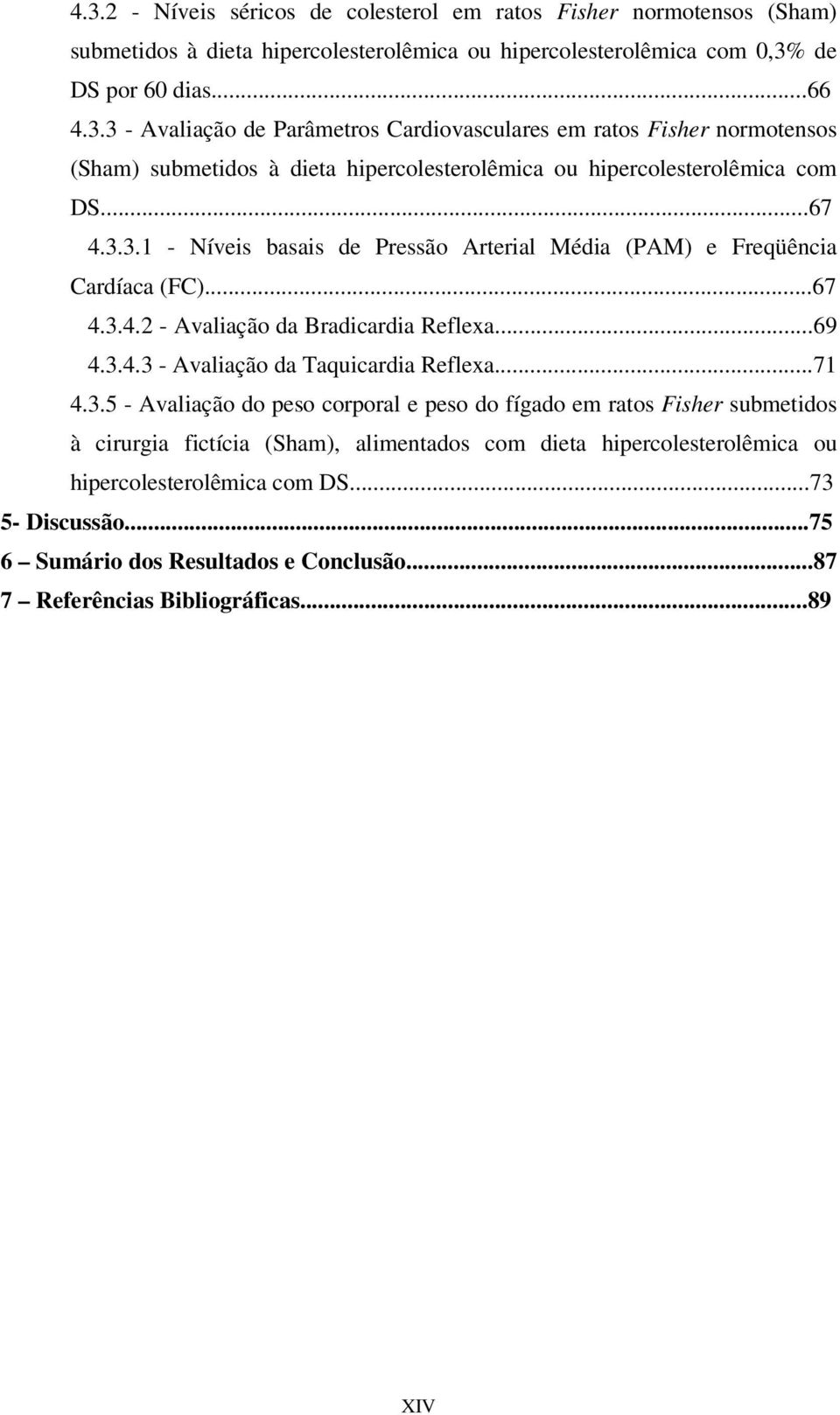 4.3.2 - Níveis séricos de colesterol em ratos Fisher normotensos (Sham) submetidos à dieta hipercolesterolêmica ou hipercolesterolêmica com 0,3% de DS por 60 dias...66

4.3.3 - Avaliação de Parâmetros Cardiovasculares em ratos Fisher normotensos (Sham) submetidos à dieta hipercolesterolêmica ou hipercolesterolêmica com DS...67

4.3.3.1 - Níveis basais de Pressão Arterial Média (PAM) e Freqüência Cardíaca (FC)...67

4.3.4.2 - Avaliação da Bradicardia Reflexa...69

4.3.4.3 - Avaliação da Taquicardia Reflexa...71

4.3.5 - Avaliação do peso corporal e peso do fígado em ratos Fisher submetidos à cirurgia fictícia (Sham), alimentados com dieta hipercolesterolêmica ou hipercolesterolêmica com DS...73

5- Discussão...75

6 – Sumário dos Resultados e Conclusão...87

7 – Referências Bibliográficas...89

XIV